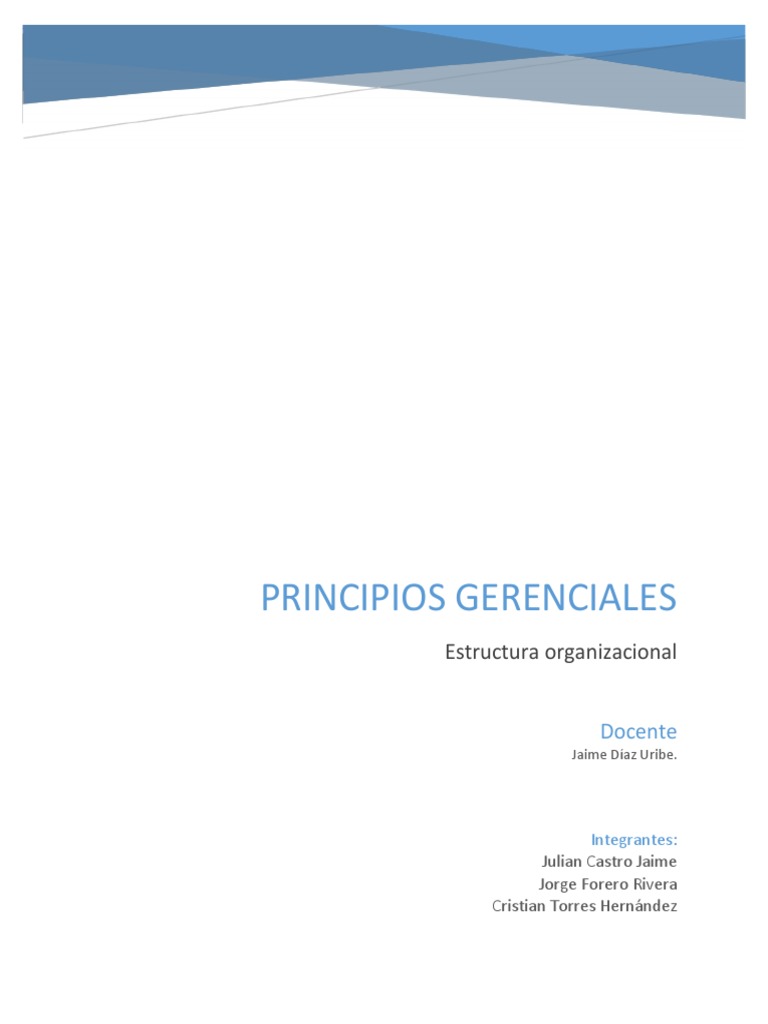 PRINCIPIOS GERENCIALES

Estructura organizacional

Docente
Jaime Díaz Uribe.

Integrantes:
Julian Castro Jaime
Jorge Forero Rivera
Cristian Torres Hernández